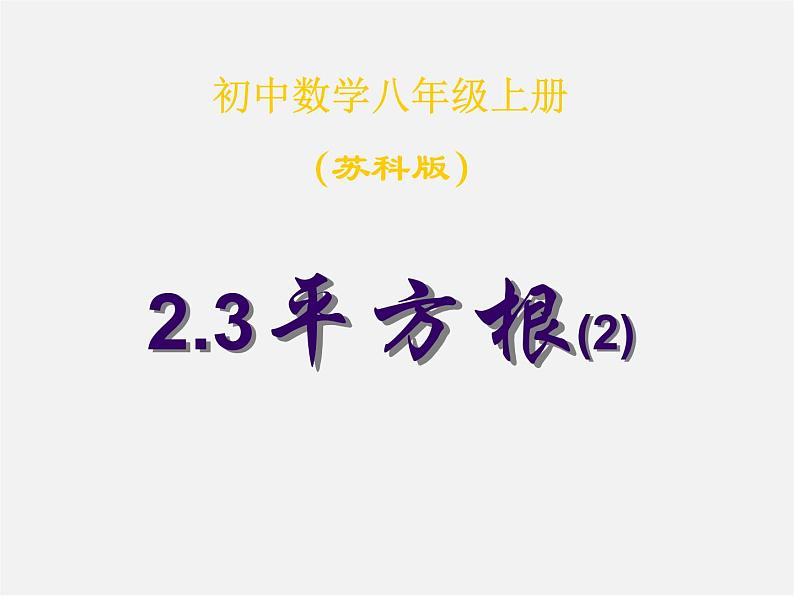 初中数学八年级上册

（苏科版）

2.3 平方根(2)